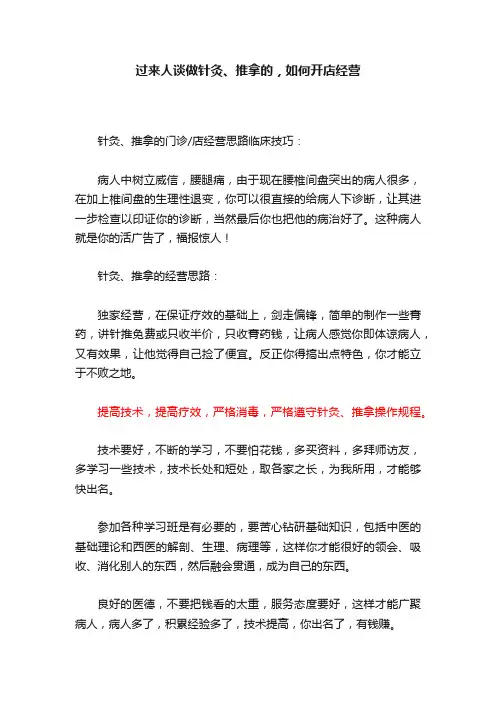 过来人谈做针灸、推拿的，如何开店经营

针灸、推拿的门诊/店经营思路临床技巧：

病人中树立威信，腰腿痛，由于现在腰椎间盘突出的病人很多，在加上椎间盘的生理性退变，你可以很直接的给病人下诊断，让其进一步检查以印证你的诊断，当然最后你也把他的病治好了。这种病人就是你的活广告了，福报惊人！

针灸、推拿的经营思路：

独家经营，在保证疗效的基础上，剑走偏锋，简单的制作一些膏药，讲针推免费或只收半价，只收膏药钱，让病人感觉你即体谅病人，又有效果，让他觉得自己捡了便宜。反正你得搞出点特色，你才能立于不败之地。

提高技术，提高疗效，严格消毒，严格遵守针灸、推拿操作规程。

技术要好，不断的学习，不要怕花钱，多买资料，多拜师访友，多学习一些技术，技术长处和短处，取各家之长，为我所用，才能够快出名。

参加各种学习班是有必要的，要苦心钻研基础知识，包括中医的基础理论和西医的解剖、生理、病理等，这样你才能很好的领会、吸收、消化别人的东西，然后融会贯通，成为自己的东西。

良好的医德，不要把钱看的太重，服务态度要好，这样才能广聚病人，病人多了，积累经验多了，技术提高，你出名了，有钱赚。